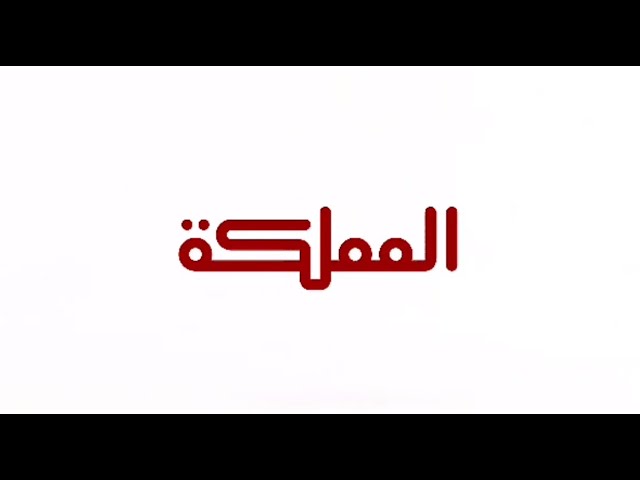 المملكة